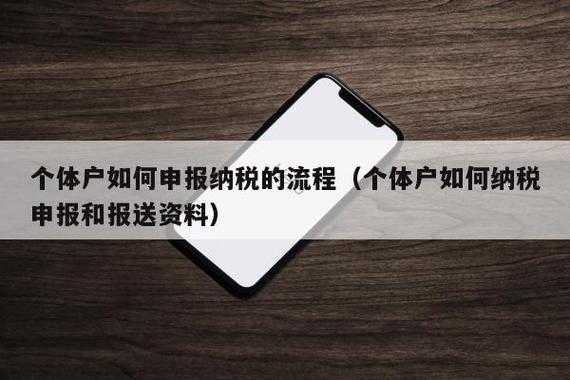 个体户如何申报纳税的流程（个体户如何纳税申报和报送资料）